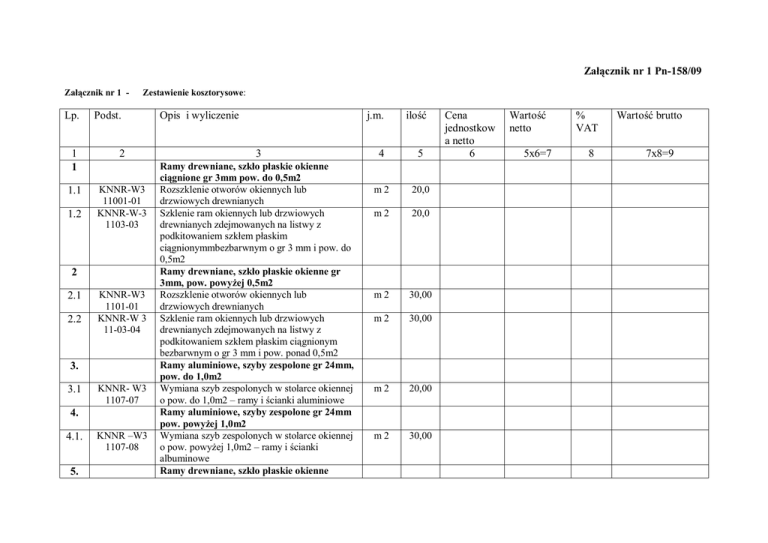 Załącznik nr 1 Pn-158/09

Załącznik nr 1 - Zestawienie kosztorysowe:

| Lp. | Podst. | Opis i wyliczenie | j.m. | ilość | Cena jednostkowa netto | Wartość netto | % VAT | Wartość brutto |
|---|---|---|---|---|---|---|---|---|
| 1 | 2 | 3 | 4 | 5 | 6 | 5x6=7 | 8 | 7x8=9 |
| 1 | | Ramy drewniane, szkło płaskie okienne ciągnione gr 3mm pow. do 0,5m2 | | | | | | |
| 1.1 | KNNR-W3 11001-01 | Rozszklenie otworów okiennych lub drzwiowych drewnianych | m 2 | 20,0 | | | | |
| 1.2 | KNNR-W-3 1103-03 | Szklenie ram okiennych lub drzwiowych drewnianych zdejmowanych na listwy z podkitowaniem szkłem płaskim ciągnionymmbezbarwnym o gr 3 mm i pow. do 0,5m2 | m 2 | 20,0 | | | | |
| 2 | | Ramy drewniane, szkło płaskie okienne gr 3mm, pow. powyżej 0,5m2 | | | | | | |
| 2.1 | KNNR-W3 1101-01 | Rozszklenie otworów okiennych lub drzwiowych drewnianych | m 2 | 30,00 | | | | |
| 2.2 | KNNR-W 3 11-03-04 | Szklenie ram okiennych lub drzwiowych drewnianych zdejmowanych na listwy z podkitowaniem szkłem płaskim ciągnionym bezbarwnym o gr 3 mm i pow. ponad 0,5m2 | m 2 | 30,00 | | | | |
| 3. | | Ramy aluminiowe, szyby zespolone gr 24mm, pow. do 1,0m2 | | | | | | |
| 3.1 | KNNR- W3 1107-07 | Wymiana szyb zespolonych w stolarce okiennej o pow. do 1,0m2 – ramy i ścianki aluminiowe | m 2 | 20,00 | | | | |
| 4. | | Ramy aluminiowe, szyby zespolone gr 24mm pow. powyżej 1,0m2 | | | | | | |
| 4.1. | KNNR –W3 1107-08 | Wymiana szyb zespolonych w stolarce okiennej o pow. powyżej 1,0m2 – ramy i ścianki albuminowe | m 2 | 30,00 | | | | |
| 5. | | Ramy drewniane, szkło płaskie okienne | | | | | | |